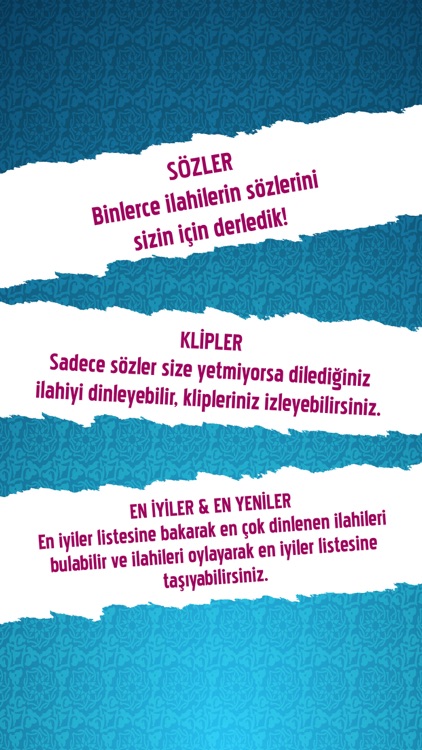 SÖZLER
Binlerce ilahilerin sözlerini sizin için derledik!

KLİPLER
Sadece sözler size yetmiyorsa dilediğiniz ilahiyi dinleyebilir, klipleriniz izleyebilirsiniz.

EN İYİLER & EN YENİLER
En iyiler listesine bakarak en çok dinlenen ilahileri bulabilir ve ilahileri oylayarak en iyiler listesine taşıyabilirsiniz.